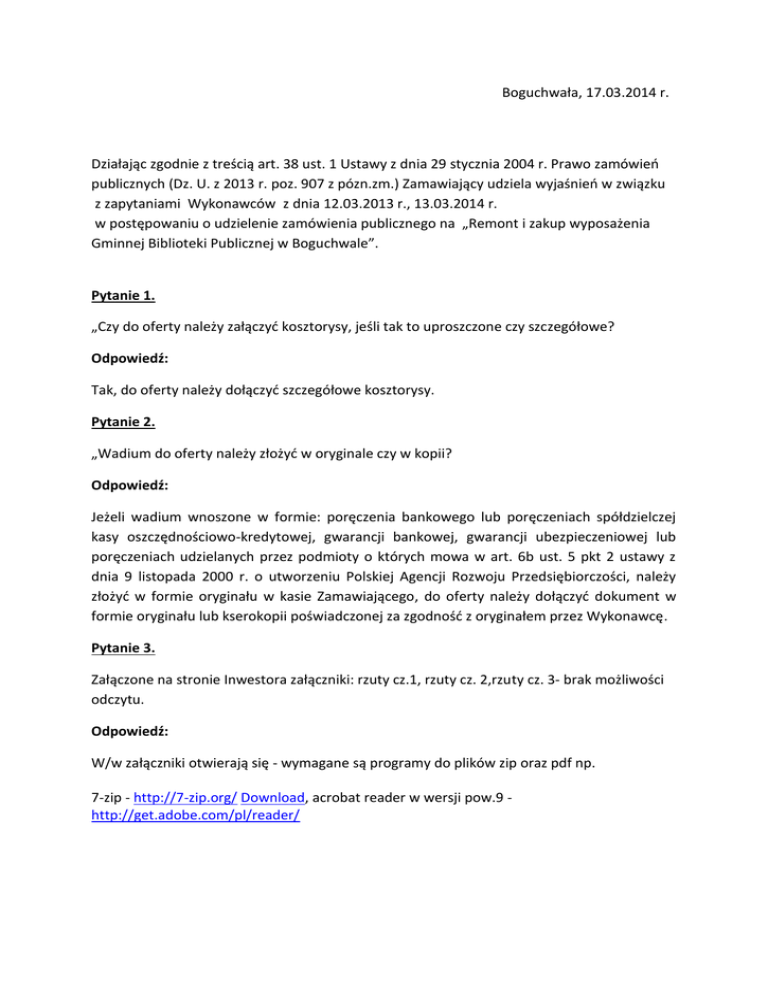 Boguchwała, 17.03.2014 r.

Działając zgodnie z treścią art. 38 ust. 1 Ustawy z dnia 29 stycznia 2004 r. Prawo zamówień publicznych (Dz. U. z 2013 r. poz. 907 z pózn.zm.) Zamawiający udziela wyjaśnień w związku z zapytaniami Wykonawców z dnia 12.03.2013 r., 13.03.2014 r. w postępowaniu o udzielenie zamówienia publicznego na „Remont i zakup wyposażenia Gminnej Biblioteki Publicznej w Boguchwale”.

Pytanie 1.

„Czy do oferty należy załączyć kosztorysy, jeśli tak to uproszczone czy szczegółowe?

Odpowiedź:

Tak, do oferty należy dołączyć szczegółowe kosztorysy.

Pytanie 2.

„Wadium do oferty należy złożyć w oryginale czy w kopii?

Odpowiedź:

Jeżeli wadium wnoszone w formie: poręczenia bankowego lub poręczeniach spółdzielczej kasy oszczędnościowo-kredytowej, gwarancji bankowej, gwarancji ubezpieczeniowej lub poręczeniach udzielanych przez podmioty o których mowa w art. 6b ust. 5 pkt 2 ustawy z dnia 9 listopada 2000 r. o utworzeniu Polskiej Agencji Rozwoju Przedsiębiorczości, należy złożyć w formie oryginału w kasie Zamawiającego, do oferty należy dołączyć dokument w formie oryginału lub kserokopii poświadczonej za zgodność z oryginałem przez Wykonawcę.

Pytanie 3.

Załączone na stronie Inwestora załączniki: rzuty cz.1, rzuty cz. 2,rzuty cz. 3- brak możliwości odczytu.

Odpowiedź:

W/w załączniki otwierają się - wymagane są programy do plików zip oraz pdf np.

7-zip - http://7-zip.org/ Download, acrobat reader w wersji pow.9 - http://get.adobe.com/pl/reader/